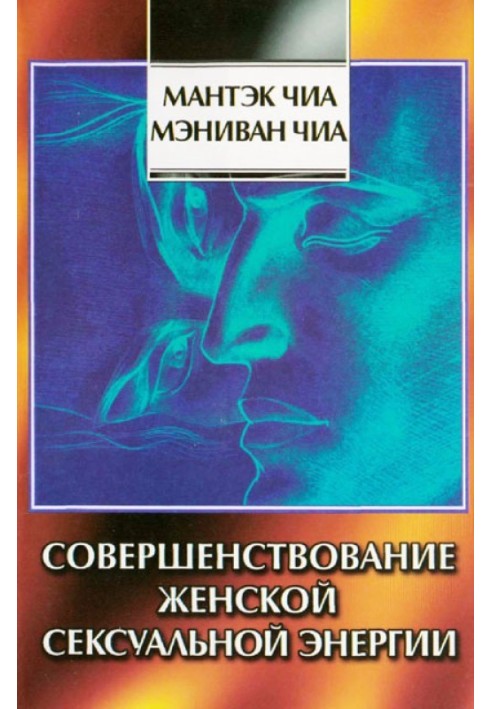 МАНТЭК ЧИА
МЭНИВАН ЧИА

СОВЕРШЕНСТВОВАНИЕ ЖЕНСКОЙ СЕКСУАЛЬНОЙ ЭНЕРГИИ